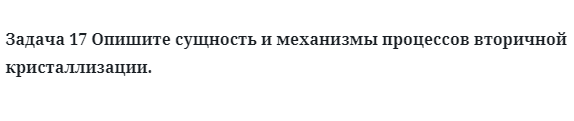 Задача 17 Опишите сущность и механизмы процессов вторичной кристаллизации.